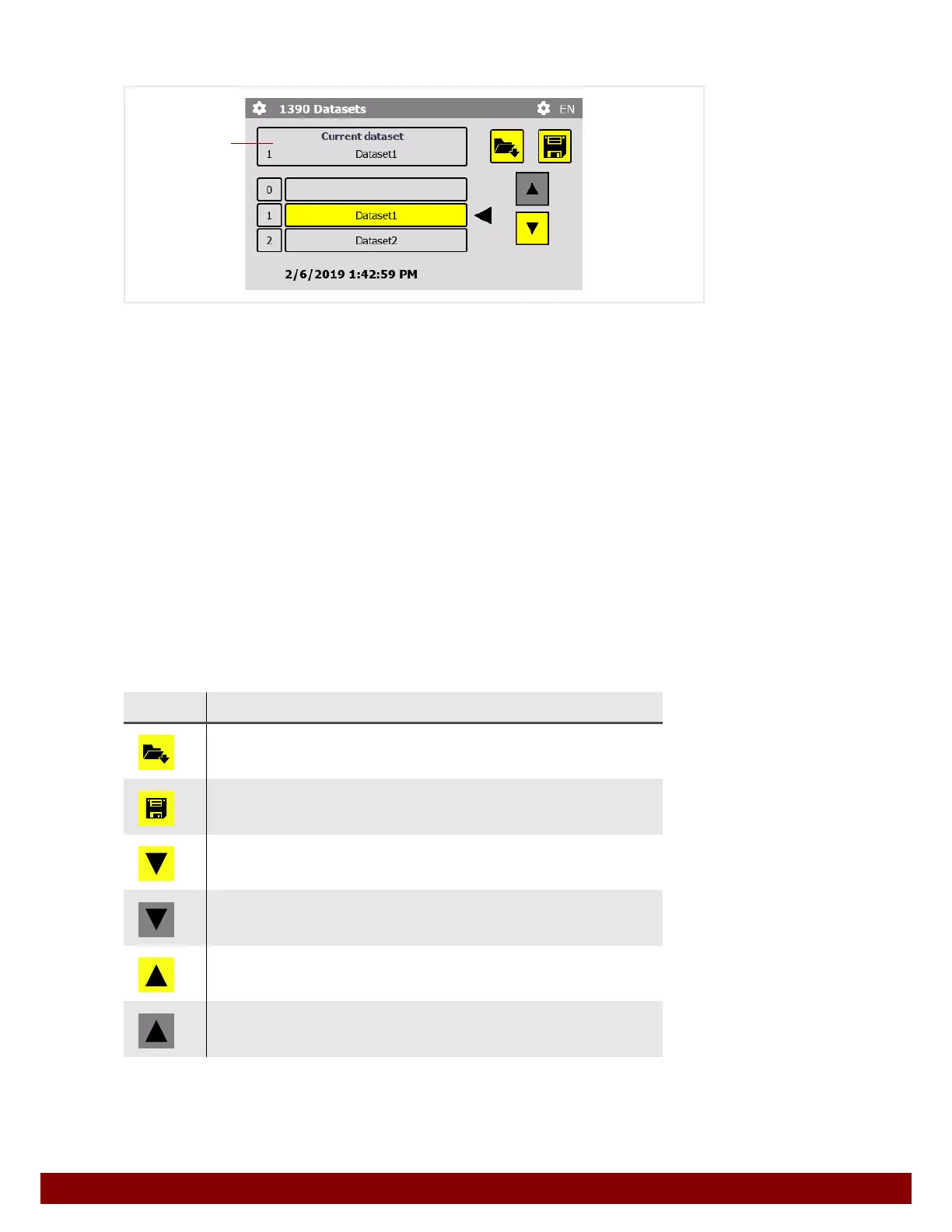 1390 Datasets

EN

Current dataset

1

Dataset1

0

1

Dataset1

2

Dataset2

2/6/2019 1:42:59 PM